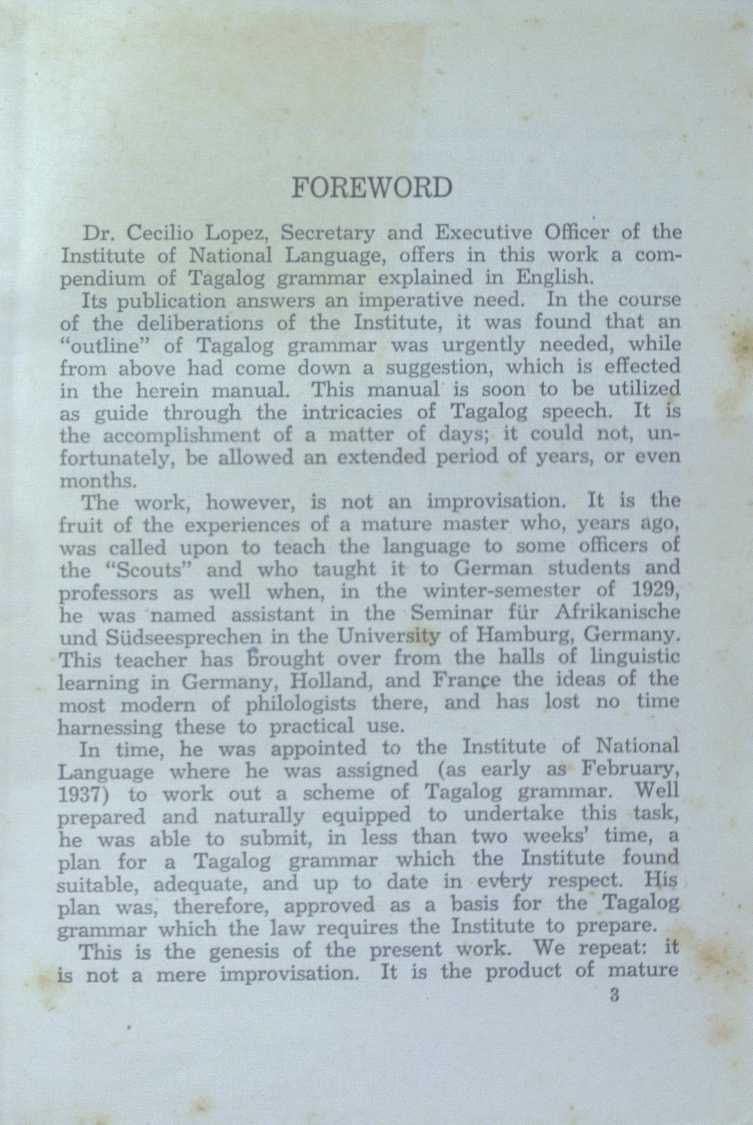 FOREWORD

Dr. Cecilio Lopez, Secretary and Executive Officer of the Institute of National Language, offers in this work a compendium of Tagalog grammar explained in English.

Its publication answers an imperative need. In the course of the deliberations of the Institute, it was found that an "outline" of Tagalog grammar was urgently needed, while from above had come down a suggestion, which is effected in the herein manual. This manual is soon to be utilized as guide through the intricacies of Tagalog speech. It is the accomplishment of a matter of days; it could not, unfortunately, be allowed an extended period of years, or even months.

The work, however, is not an improvisation. It is the fruit of the experiences of a mature master who, years ago, was called upon to teach the language to some officers of the "Scouts" and who taught it to German students and professors as well when, in the winter-semester of 1929, he was named assistant in the Seminar für Afrikanische und Südseesprechen in the University of Hamburg, Germany. This teacher has brought over from the halls of linguistic learning in Germany, Holland, and France the ideas of the most modern of philologists there, and has lost no time harnessing these to practical use.

In time, he was appointed to the Institute of National Language where he was assigned (as early as February, 1937) to work out a scheme of Tagalog grammar. Well prepared and naturally equipped to undertake this task, he was able to submit, in less than two weeks' time, a plan for a Tagalog grammar which the Institute found suitable, adequate, and up to date in every respect. His plan was, therefore, approved as a basis for the Tagalog grammar which the law requires the Institute to prepare.

This is the genesis of the present work. We repeat: it is not a mere improvisation. It is the product of mature

3